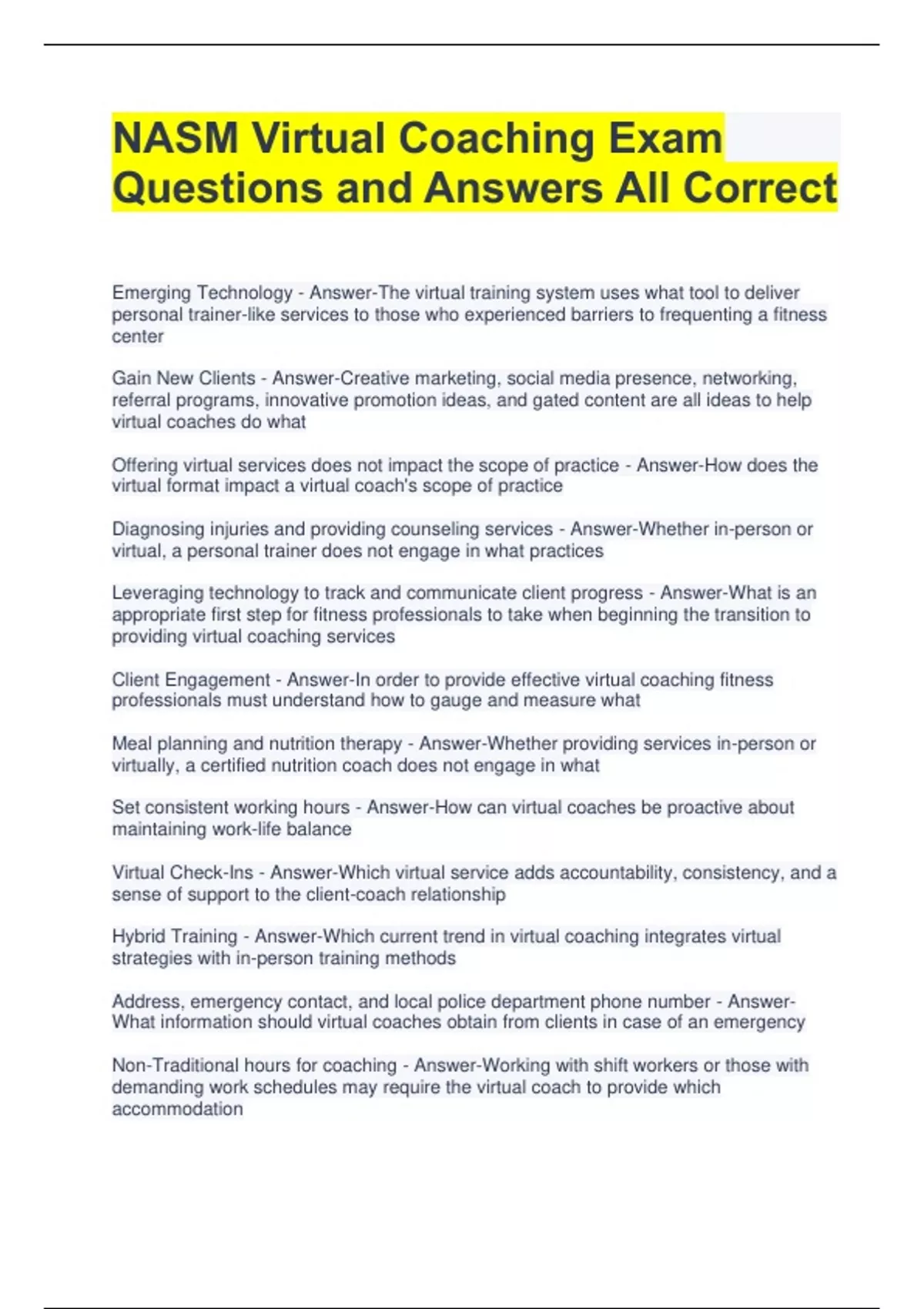 NASM Virtual Coaching Exam Questions and Answers All Correct

Emerging Technology - Answer-The virtual training system uses what tool to deliver personal trainer-like services to those who experienced barriers to frequenting a fitness center

Gain New Clients - Answer-Creative marketing, social media presence, networking, referral programs, innovative promotion ideas, and gated content are all ideas to help virtual coaches do what

Offering virtual services does not impact the scope of practice - Answer-How does the virtual format impact a virtual coach's scope of practice

Diagnosing injuries and providing counseling services - Answer-Whether in-person or virtual, a personal trainer does not engage in what practices

Leveraging technology to track and communicate client progress - Answer-What is an appropriate first step for fitness professionals to take when beginning the transition to providing virtual coaching services

Client Engagement - Answer-In order to provide effective virtual coaching fitness professionals must understand how to gauge and measure what

Meal planning and nutrition therapy - Answer-Whether providing services in-person or virtually, a certified nutrition coach does not engage in what

Set consistent working hours - Answer-How can virtual coaches be proactive about maintaining work-life balance

Virtual Check-Ins - Answer-Which virtual service adds accountability, consistency, and a sense of support to the client-coach relationship

Hybrid Training - Answer-Which current trend in virtual coaching integrates virtual strategies with in-person training methods

Address, emergency contact, and local police department phone number - Answer-What information should virtual coaches obtain from clients in case of an emergency

Non-Traditional hours for coaching - Answer-Working with shift workers or those with demanding work schedules may require the virtual coach to provide which accommodation